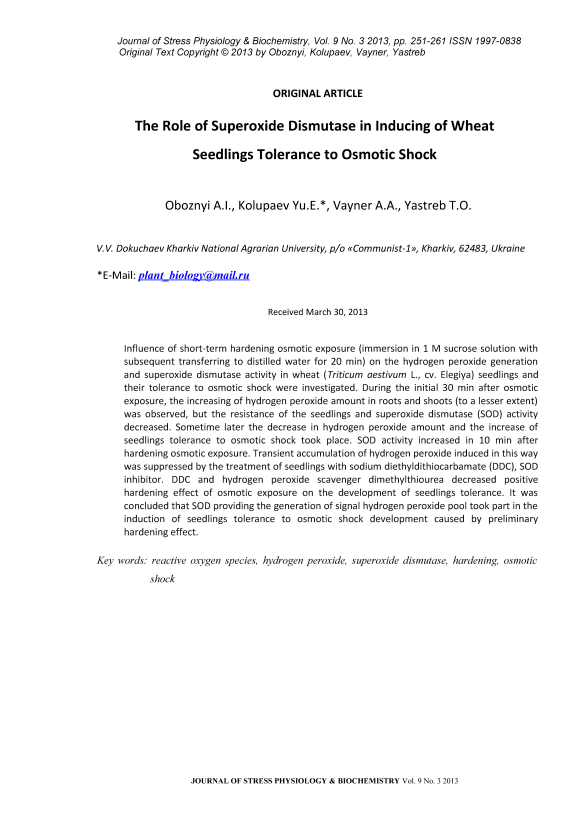 Journal of Stress Physiology & Biochemistry, Vol. 9 No. 3 2013, pp. 251-261 ISSN 1997-0838
Original Text Copyright © 2013 by Oboznyi, Kolupaev, Vayner, Yastreb

ORIGINAL ARTICLE

The Role of Superoxide Dismutase in Inducing of Wheat Seedlings Tolerance to Osmotic Shock

Oboznyi A.I., Kolupaev Yu.E.*, Vayner A.A., Yastreb T.O.

V.V. Dokuchaev Kharkiv National Agrarian University, p/o «Communist-1», Kharkiv, 62483, Ukraine

*E-Mail: plant_biology@mail.ru

Received March 30, 2013

Influence of short-term hardening osmotic exposure (immersion in 1 M sucrose solution with subsequent transferring to distilled water for 20 min) on the hydrogen peroxide generation and superoxide dismutase activity in wheat (Triticum aestivum L., cv. Elegiya) seedlings and their tolerance to osmotic shock were investigated. During the initial 30 min after osmotic exposure, the increasing of hydrogen peroxide amount in roots and shoots (to a lesser extent) was observed, but the resistance of the seedlings and superoxide dismutase (SOD) activity decreased. Sometime later the decrease in hydrogen peroxide amount and the increase of seedlings tolerance to osmotic shock took place. SOD activity increased in 10 min after hardening osmotic exposure. Transient accumulation of hydrogen peroxide induced in this way was suppressed by the treatment of seedlings with sodium diethyldithiocarbamate (DDC), SOD inhibitor. DDC and hydrogen peroxide scavenger dimethylthiourea decreased positive hardening effect of osmotic exposure on the development of seedlings tolerance. It was concluded that SOD providing the generation of signal hydrogen peroxide pool took part in the induction of seedlings tolerance to osmotic shock development caused by preliminary hardening effect.

Key words: reactive oxygen species, hydrogen peroxide, superoxide dismutase, hardening, osmotic shock

JOURNAL OF STRESS PHYSIOLOGY & BIOCHEMISTRY Vol. 9 No. 3 2013